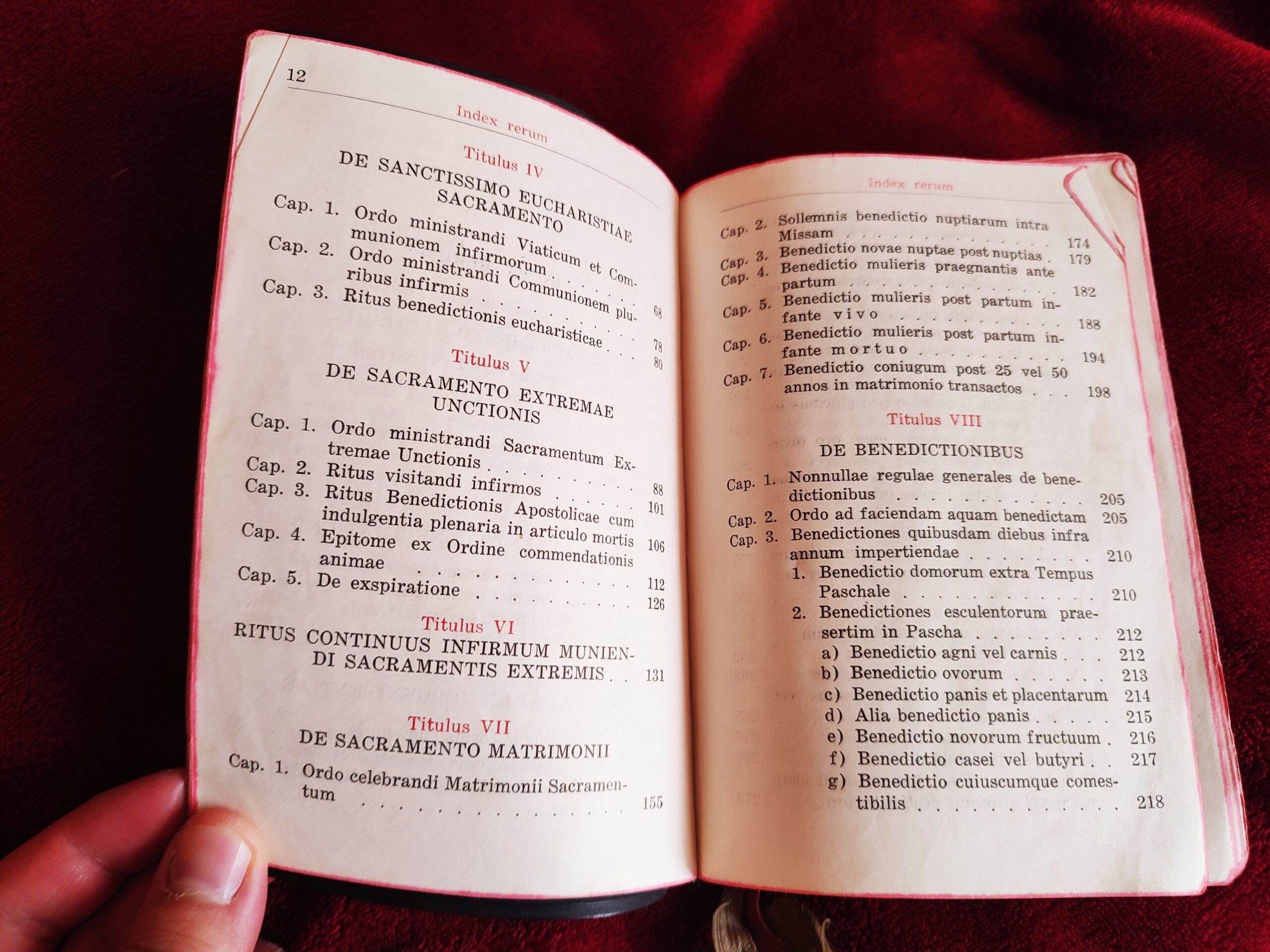 12

Index rerum

Titulus IV

DE SANCTISSIMO EUCHARISTIAE SACRAMENTO

Cap. 1. Ordo ministrandi Viaticum et Communionem infirmorum 68

Cap. 2. Ordo ministrandi Communionem pluribus infirmis 78

Cap. 3. Ritus benedictionis eucharisticae 80

Titulus V

DE SACRAMENTO EXTREMAE UNCTIONIS

Cap. 1. Ordo ministrandi Sacramentum Extremae Unctionis 88

Cap. 2. Ritus visitandi infirmos 101

Cap. 3. Ritus Benedictionis Apostolicae cum indulgentia plenaria in articulo mortis 106

Cap. 4. Epitome ex Ordine commendationis animae 112

Cap. 5. De exspiratione 126

Titulus VI

RITUS CONTINUUS INFIRMUM MUNIENDI SACRAMENTIS EXTREMIS 131

Titulus VII

DE SACRAMENTO MATRIMONII

Cap. 1. Ordo celebrandi Matrimonii Sacramentum 155

Index rerum

Cap. 2. Sollemnis benedictio nuptiarum intra Missam 174

Cap. 3. Benedictio novae nuptae post nuptias 179

Cap. 4. Benedictio mulieris praegnantis ante partum 182

Cap. 5. Benedictio mulieris post partum infante vivo 188

Cap. 6. Benedictio mulieris post partum infante mortuo 194

Cap. 7. Benedictio coniugum post 25 vel 50 annos in matrimonio transactos 198

Titulus VIII

DE BENEDICTIONIBUS

Cap. 1. Nonnullae regulae generales de benedictionibus 205

Cap. 2. Ordo ad faciendam aquam benedictam 205

Cap. 3. Benedictiones quibusdam diebus infra annum impertiendae 210

1. Benedictio domorum extra Tempus Paschale 210

2. Benedictiones esculentorum praesertim in Pascha 212

a) Benedictio agni vel carnis 212

b) Benedictio ovorum 213

c) Benedictio panis et placentarum 214

d) Alia benedictio panis 215

e) Benedictio novorum fructuum 216

f) Benedictio casei vel butyri 217

g) Benedictio cuiuscumque comestibilis 218